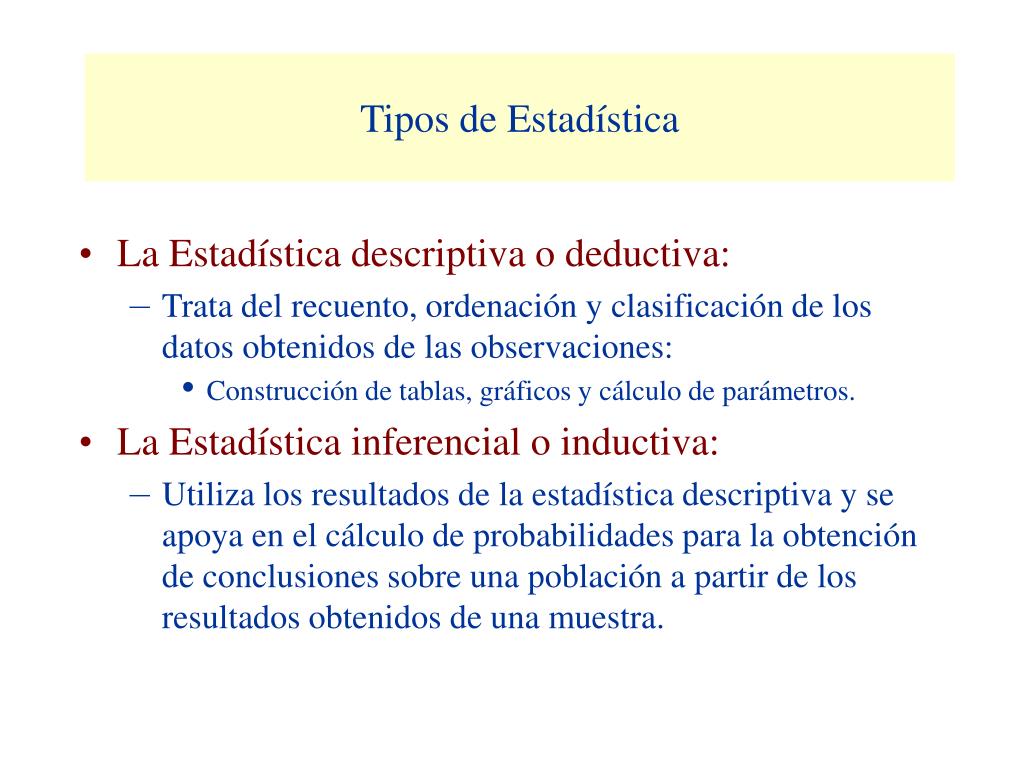 Tipos de Estadística

• La Estadística descriptiva o deductiva:
– Trata del recuento, ordenación y clasificación de los datos obtenidos de las observaciones:
• Construcción de tablas, gráficos y cálculo de parámetros.
• La Estadística inferencial o inductiva:
– Utiliza los resultados de la estadística descriptiva y se apoya en el cálculo de probabilidades para la obtención de conclusiones sobre una población a partir de los resultados obtenidos de una muestra.